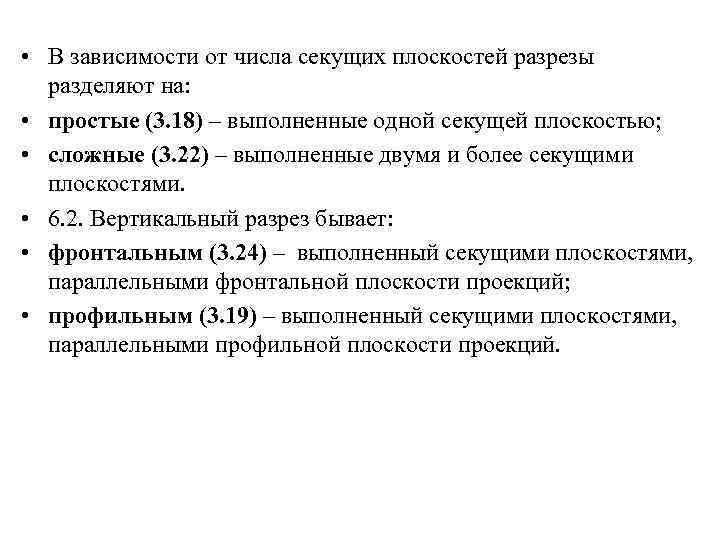 • В зависимости от числа секущих плоскостей разрезы разделяют на:

• простые (3.18) – выполненные одной секущей плоскостью;

• сложные (3.22) – выполненные двумя и более секущими плоскостями.

• 6.2. Вертикальный разрез бывает:

• фронтальным (3.24) – выполненный секущими плоскостями, параллельными фронтальной плоскости проекций;

• профильным (3.19) – выполненный секущими плоскостями, параллельными профильной плоскости проекций.